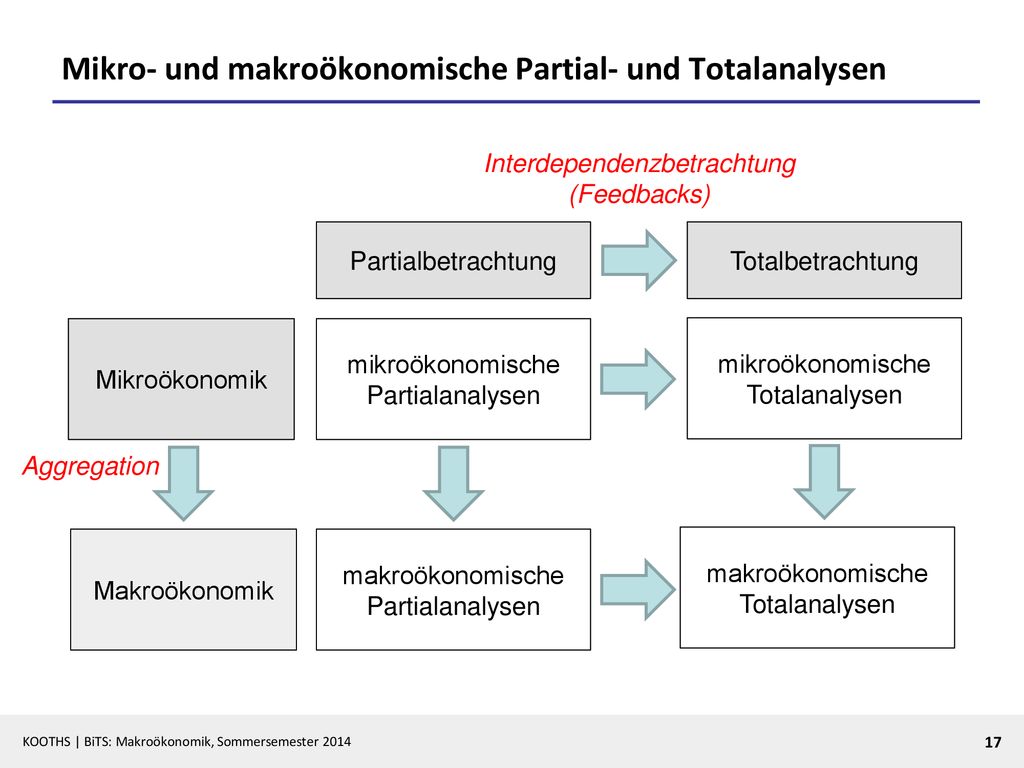 Mikro- und makroökonomische Partial- und Totalanalysen

Interdependenzbetrachtung
(Feedbacks)

Partialbetrachtung

Totalbetrachtung

Mikroökonomik

mikroökonomische Partialanalysen

mikroökonomische Totalanalysen

Aggregation

Makroökonomik

makroökonomische Partialanalysen

makroökonomische Totalanalysen

KOOTHS | BiTS: Makroökonomik, Sommersemester 2014

17